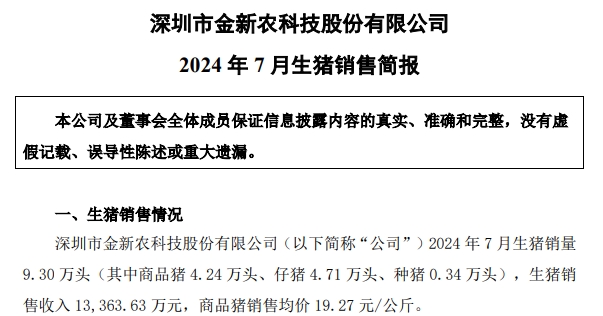 深圳市金新农科技股份有限公司

2024 年 7 月生猪销售简报

本公司及董事会全体成员保证信息披露内容的真实、准确和完整，没有虚假记载、误导性陈述或重大遗漏。

一、生猪销售情况

深圳市金新农科技股份有限公司（以下简称“公司”）2024 年 7 月生猪销量 9.30 万头（其中商品猪 4.24 万头、仔猪 4.71 万头、种猪 0.34 万头），生猪销售收入 13,363.63 万元，商品猪销售均价 19.27 元/公斤。